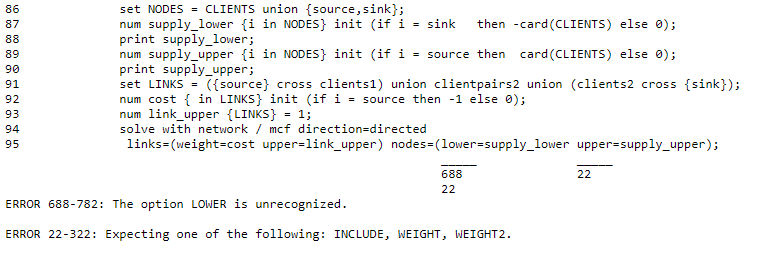 86            set NODES = CLIENTS union {source,sink};
87            num supply_lower {i in NODES} init (if i = sink   then -card(CLIENTS) else 0);
88            print supply_lower;
89            num supply_upper {i in NODES} init (if i = source then  card(CLIENTS) else 0);
90            print supply_upper;
91            set LINKS = ({source} cross clients1) union clientpairs2 union (clients2 cross {sink});
92            num cost { in LINKS} init (if i = source then -1 else 0);
93            num link_upper {LINKS} = 1;
94            solve with network / mcf direction=directed
95             links=(weight=cost upper=link_upper) nodes=(lower=supply_lower upper=supply_upper);
                                                                     _____           _____
                                                                     688             22
                                                                     22
ERROR 688-782: The option LOWER is unrecognized.

ERROR 22-322: Expecting one of the following: INCLUDE, WEIGHT, WEIGHT2.